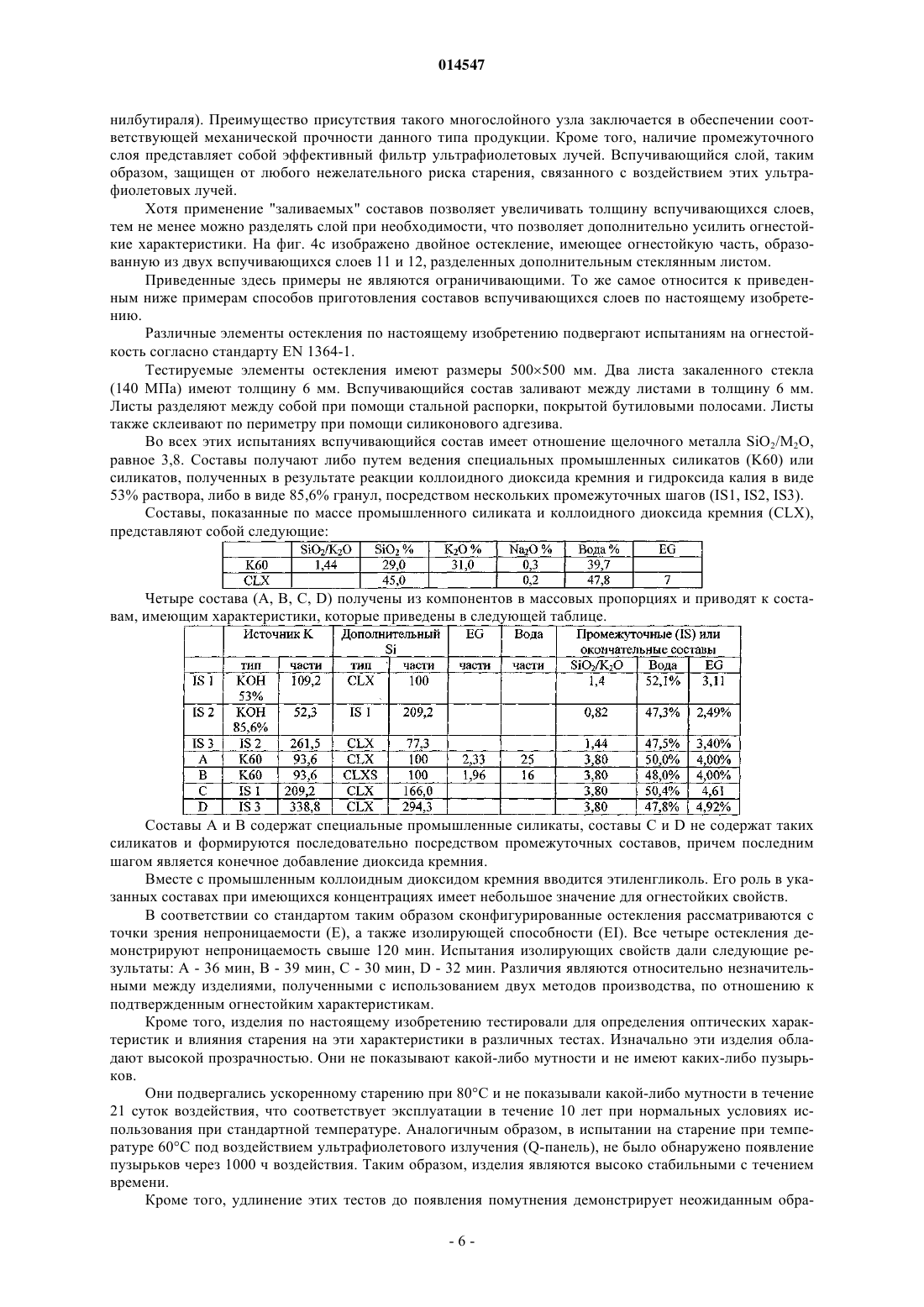 014547

нилбутираля). Преимущество присутствия такого многослойного узла заключается в обеспечении соответствующей механической прочности данного типа продукции. Кроме того, наличие промежуточного слоя представляет собой эффективный фильтр ультрафиолетовых лучей. Вспучивающийся слой, таким образом, защищен от любого нежелательного риска старения, связанного с воздействием этих ультрафиолетовых лучей.

Хотя применение "заливаемых" составов позволяет увеличивать толщину вспучивающихся слоев, тем не менее можно разделять слой при необходимости, что позволяет дополнительно усилить огнестойкие характеристики. На фиг. 4с изображено двойное остекление, имеющее огнестойкую часть, образованную из двух вспучивающихся слоев 11 и 12, разделенных дополнительным стеклянным листом.

Приведенные здесь примеры не являются ограничивающими. То же самое относится к приведенным ниже примерам способов приготовления составов вспучивающихся слоев по настоящему изобретению.

Различные элементы остекления по настоящему изобретению подвергают испытаниям на огнестойкость согласно стандарту EN 1364-1.

Тестируемые элементы остекления имеют размеры 500×500 мм. Два листа закаленного стекла (140 МПа) имеют толщину 6 мм. Вспучивающийся состав заливают между листами в толщину 6 мм. Листы разделяют между собой при помощи стальной распорки, покрытой бутиловыми полосами. Листы также склеивают по периметру при помощи силиконового адгезива.

Во всех этих испытаниях вспучивающийся состав имеет отношение щелочного металла $SiO_2/M_2O$, равное 3,8. Составы получают либо путем ведения специальных промышленных силикатов (K60) или силикатов, полученных в результате реакции коллоидного диоксида кремния и гидроксида калия в виде 53% раствора, либо в виде 85,6% гранул, посредством нескольких промежуточных шагов (IS1, IS2, IS3).

Составы, показанные по массе промышленного силиката и коллоидного диоксида кремния (CLX), представляют собой следующие:

| | $SiO_2/K_2O$ | $SiO_2$ % | $K_2O$ % | $Na_2O$ % | Вода % | EG |
|---|---|---|---|---|---|---|
| K60 | 1,44 | 29,0 | 31,0 | 0,3 | 39,7 | |
| CLX | | 45,0 | | 0,2 | 47,8 | 7 |

Четыре состава (A, B, C, D) получены из компонентов в массовых пропорциях и приводят к составам, имеющим характеристики, которые приведены в следующей таблице.

| | Источник K | | Дополнительный Si | | EG | Вода | Промежуточные (IS) или окончательные составы | | |
|---|---|---|---|---|---|---|---|---|---|
| | тип | части | тип | части | части | части | $SiO_2/K_2O$ | Вода | EG |
| IS 1 | KOH 53% | 109,2 | CLX | 100 | | | 1,4 | 52,1% | 3,11 |
| IS 2 | KOH 85,6% | 52,3 | IS 1 | 209,2 | | | 0,82 | 47,3% | 2,49% |
| IS 3 | IS 2 | 261,5 | CLX | 77,3 | | | 1,44 | 47,5% | 3,40% |
| A | K60 | 93,6 | CLX | 100 | 2,33 | 25 | 3,80 | 50,0% | 4,00% |
| B | K60 | 93,6 | CLXS | 100 | 1,96 | 16 | 3,80 | 48,0% | 4,00% |
| C | IS 1 | 209,2 | CLX | 166,0 | | | 3,80 | 50,4% | 4,61 |
| D | IS 3 | 338,8 | CLX | 294,3 | | | 3,80 | 47,8% | 4,92% |

Составы A и B содержат специальные промышленные силикаты, составы C и D не содержат таких силикатов и формируются последовательно посредством промежуточных составов, причем последним шагом является конечное добавление диоксида кремния.

Вместе с промышленным коллоидным диоксидом кремния вводится этиленгликоль. Его роль в указанных составах при имеющихся концентрациях имеет небольшое значение для огнестойких свойств.

В соответствии со стандартом таким образом сконфигурированные остекления рассматриваются с точки зрения непроницаемости (E), а также изолирующей способности (EI). Все четыре остекления демонстрируют непроницаемость свыше 120 мин. Испытания изолирующих свойств дали следующие результаты: A - 36 мин, B - 39 мин, C - 30 мин, D - 32 мин. Различия являются относительно незначительными между изделиями, полученными с использованием двух методов производства, по отношению к подтвержденным огнестойким характеристикам.

Кроме того, изделия по настоящему изобретению тестировали для определения оптических характеристик и влияния старения на эти характеристики в различных тестах. Изначально эти изделия обладают высокой прозрачностью. Они не показывают какой-либо мутности и не имеют каких-либо пузырьков.

Они подвергались ускоренному старению при 80°C и не показывали какой-либо мутности в течение 21 суток воздействия, что соответствует эксплуатации в течение 10 лет при нормальных условиях использования при стандартной температуре. Аналогичным образом, в испытании на старение при температуре 60°C под воздействием ультрафиолетового излучения (Q-панель), не было обнаружено появление пузырьков через 1000 ч воздействия. Таким образом, изделия являются высоко стабильными с течением времени.

Кроме того, удлинение этих тестов до появления помутнения демонстрирует неожиданным обра-

- 6 -